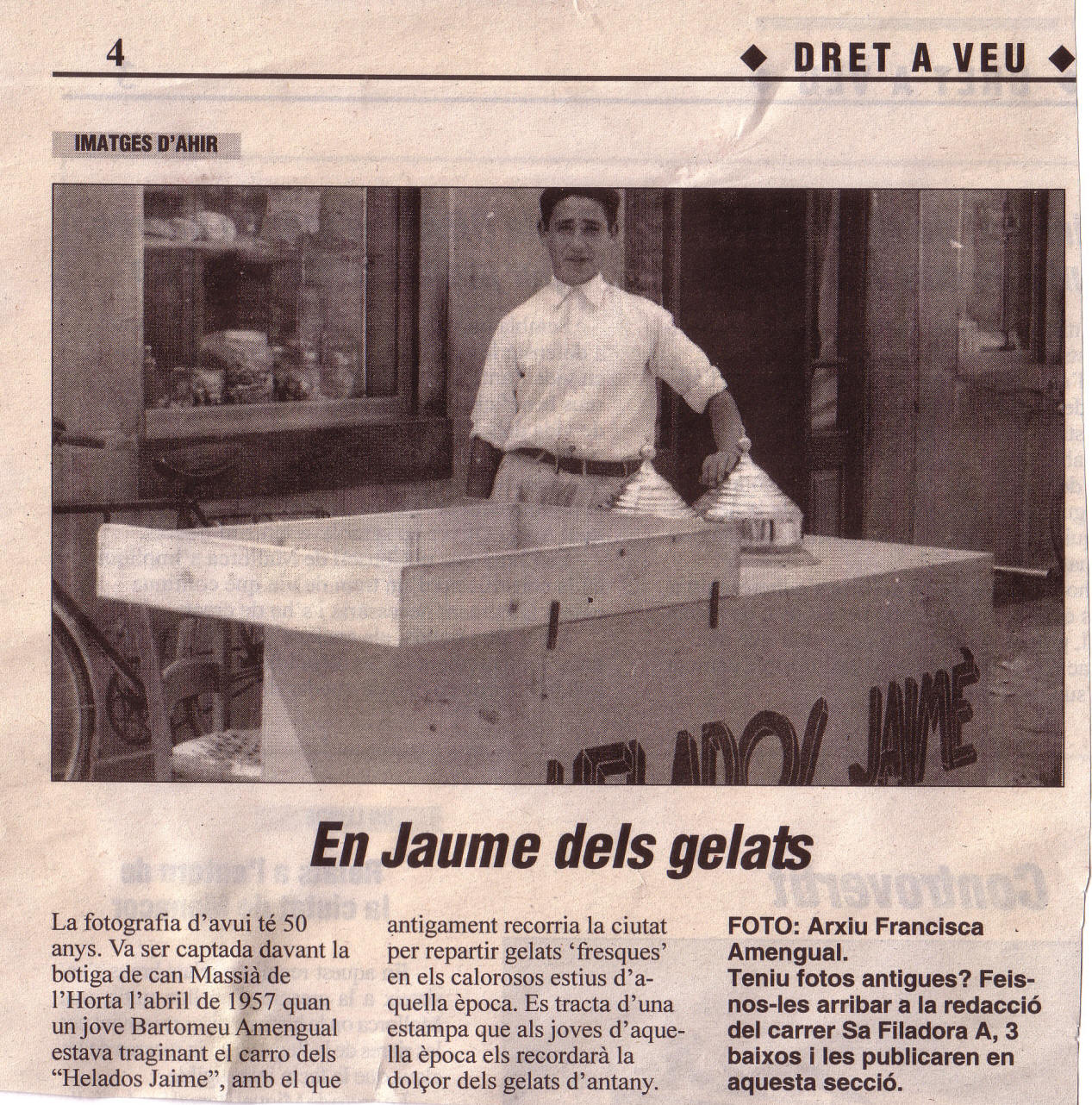 4

◆ DRET A VEU ◆

IMATGES D'AHIR

HELADOS JAIME

En Jaume dels gelats

La fotografia d'avui té 50 anys. Va ser captada davant la botiga de can Massià de l'Horta l'abril de 1957 quan un jove Bartomeu Amengual estava traginant el carro dels "Helados Jaime", amb el que antigament recorria la ciutat per repartir gelats 'fresques' en els calorosos estius d'aquella època. Es tracta d'una estampa que als joves d'aquella època els recordarà la dolçor dels gelats d'antany.

FOTO: Arxiu Francisca Amengual.
Teniu fotos antigues? Feisnos-les arribar a la redacció del carrer Sa Filadora A, 3 baixos i les publicaren en aquesta secció.